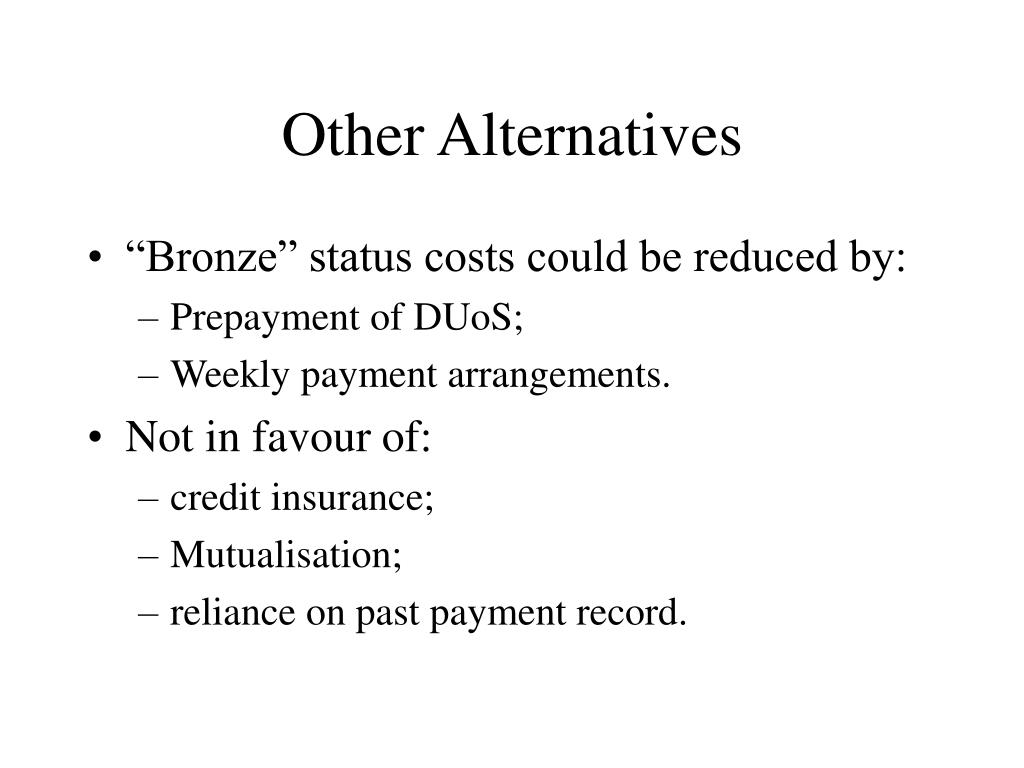 Other Alternatives

• “Bronze” status costs could be reduced by:
– Prepayment of DUoS;
– Weekly payment arrangements.

• Not in favour of:
– credit insurance;
– Mutualisation;
– reliance on past payment record.